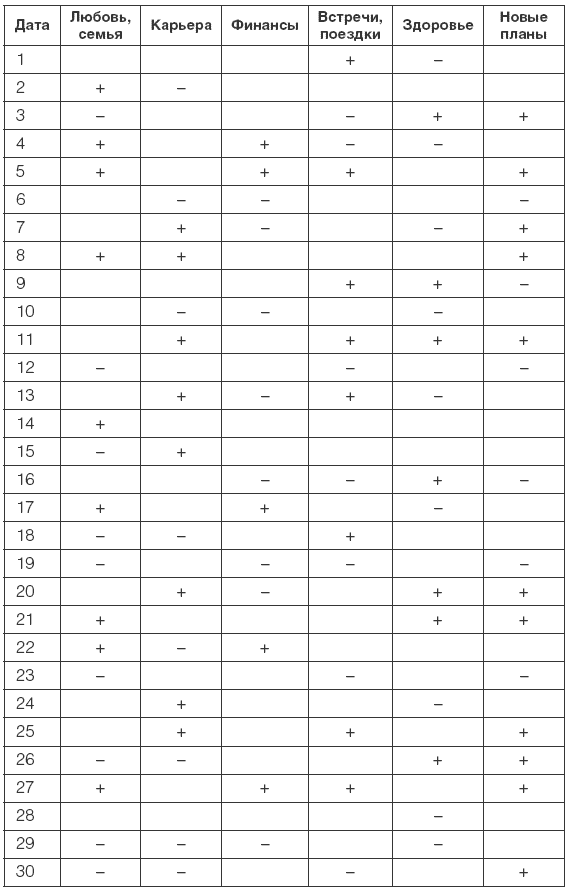 | Дата | Любовь, семья | Карьера | Финансы | Встречи, поездки | Здоровье | Новые планы |
|---|---|---|---|---|---|---|
| 1 | | | | + | – | |
| 2 | + | – | | | | |
| 3 | – | | | – | + | + |
| 4 | + | | + | – | – | |
| 5 | + | | + | + | | + |
| 6 | | – | – | | | – |
| 7 | | + | – | | – | + |
| 8 | + | + | | | | + |
| 9 | | | | + | + | – |
| 10 | | – | – | | – | |
| 11 | | + | | + | + | + |
| 12 | – | | | – | | – |
| 13 | | + | – | + | – | |
| 14 | + | | | | | |
| 15 | – | + | | | | |
| 16 | | | – | – | + | – |
| 17 | + | | + | | – | |
| 18 | – | – | | + | | |
| 19 | – | | – | – | | – |
| 20 | | + | – | | + | + |
| 21 | + | | | | + | + |
| 22 | + | – | + | | | |
| 23 | – | | | – | | – |
| 24 | | + | | | – | |
| 25 | | + | | + | | + |
| 26 | – | – | | | + | + |
| 27 | + | | + | + | | + |
| 28 | | | | | – | |
| 29 | – | – | – | | – | |
| 30 | – | – | | – | | + |